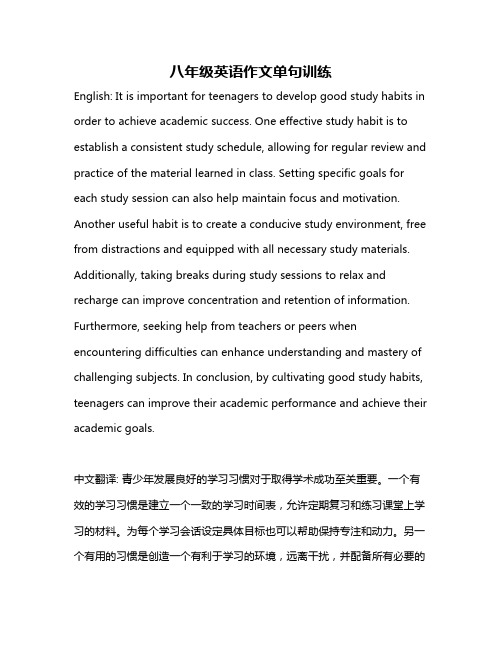 八年级英语作文单句训练

English: It is important for teenagers to develop good study habits in order to achieve academic success. One effective study habit is to establish a consistent study schedule, allowing for regular review and practice of the material learned in class. Setting specific goals for each study session can also help maintain focus and motivation. Another useful habit is to create a conducive study environment, free from distractions and equipped with all necessary study materials. Additionally, taking breaks during study sessions to relax and recharge can improve concentration and retention of information. Furthermore, seeking help from teachers or peers when encountering difficulties can enhance understanding and mastery of challenging subjects. In conclusion, by cultivating good study habits, teenagers can improve their academic performance and achieve their academic goals.

中文翻译: 青少年发展良好的学习习惯对于取得学术成功至关重要。一个有效的学习习惯是建立一个一致的学习时间表，允许定期复习和练习课堂上学习的材料。为每个学习会话设定具体目标也可以帮助保持专注和动力。另一个有用的习惯是创造一个有利于学习的环境，远离干扰，并配备所有必要的